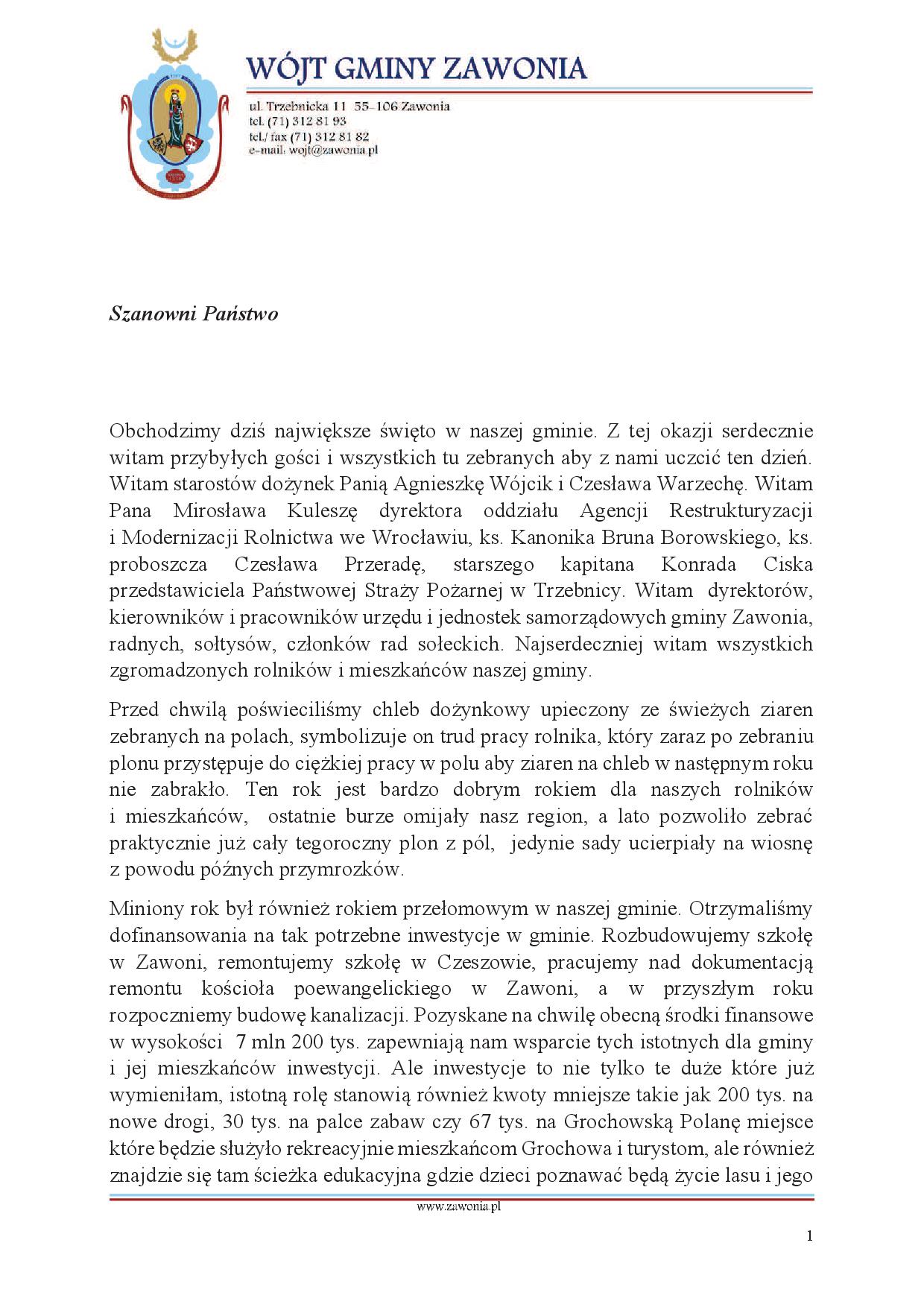 WÓJT GMINY ZAWONIA

ul. Trzebnicka 11 55-106 Zawonia
tel. (71) 312 81 93
tel./ fax (71) 312 81 82
e-mail: wojt@zawonia.pl

Szanowni Państwo

Obchodzimy dziś największe święto w naszej gminie. Z tej okazji serdecznie witam przybyłych gości i wszystkich tu zebranych aby z nami uczcić ten dzień. Witam starostów dożynek Panią Agnieszkę Wójcik i Czesława Warzechę. Witam Pana Mirosława Kuleszę dyrektora oddziału Agencji Restrukturyzacji i Modernizacji Rolnictwa we Wrocławiu, ks. Kanonika Bruna Borowskiego, ks. proboszcza Czesława Przeradę, starszego kapitana Konrada Ciska przedstawiciela Państwowej Straży Pożarnej w Trzebnicy. Witam dyrektorów, kierowników i pracowników urzędu i jednostek samorządowych gminy Zawonia, radnych, sołtysów, członków rad sołeckich. Najserdeczniej witam wszystkich zgromadzonych rolników i mieszkańców naszej gminy.

Przed chwilą poświeciliśmy chleb dożynkowy upieczony ze świeżych ziaren zebranych na polach, symbolizuje on trud pracy rolnika, który zaraz po zebraniu plonu przystępuje do ciężkiej pracy w polu aby ziaren na chleb w następnym roku nie zabrakło. Ten rok jest bardzo dobrym rokiem dla naszych rolników i mieszkańców, ostatnie burze omijały nasz region, a lato pozwoliło zebrać praktycznie już cały tegoroczny plon z pól, jedynie sady ucierpiały na wiosnę z powodu późnych przymrozków.

Miniony rok był również rokiem przełomowym w naszej gminie. Otrzymaliśmy dofinansowania na tak potrzebne inwestycje w gminie. Rozbudowujemy szkołę w Zawoni, remontujemy szkołę w Czeszowie, pracujemy nad dokumentacją remontu kościoła poewangelickiego w Zawoni, a w przyszłym roku rozpoczniemy budowę kanalizacji. Pozyskane na chwilę obecną środki finansowe w wysokości 7 mln 200 tys. zapewniają nam wsparcie tych istotnych dla gminy i jej mieszkańców inwestycji. Ale inwestycje to nie tylko te duże które już wymieniłam, istotną rolę stanowią również kwoty mniejsze takie jak 200 tys. na nowe drogi, 30 tys. na palce zabaw czy 67 tys. na Grochowską Polanę miejsce które będzie służyło rekreacyjnie mieszkańcom Grochowa i turystom, ale również znajdzie się tam ścieżka edukacyjna gdzie dzieci poznawać będą życie lasu i jego

www.zawonia.pl

1